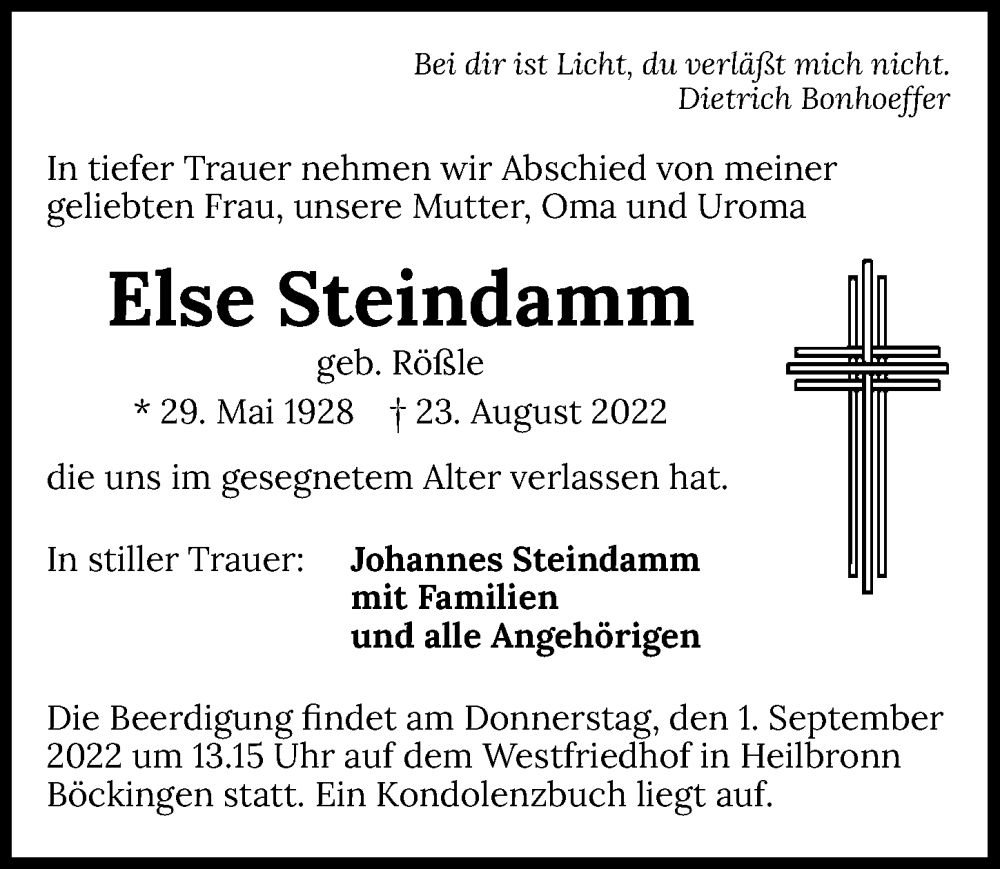 Bei dir ist Licht, du verläßt mich nicht.
Dietrich Bonhoeffer

In tiefer Trauer nehmen wir Abschied von meiner geliebten Frau, unsere Mutter, Oma und Uroma

Else Steindamm

geb. Rößle

* 29. Mai 1928 † 23. August 2022

die uns im gesegnetem Alter verlassen hat.

In stiller Trauer: Johannes Steindamm
mit Familien
und alle Angehörigen

Die Beerdigung findet am Donnerstag, den 1. September 2022 um 13.15 Uhr auf dem Westfriedhof in Heilbronn Böckingen statt. Ein Kondolenzbuch liegt auf.